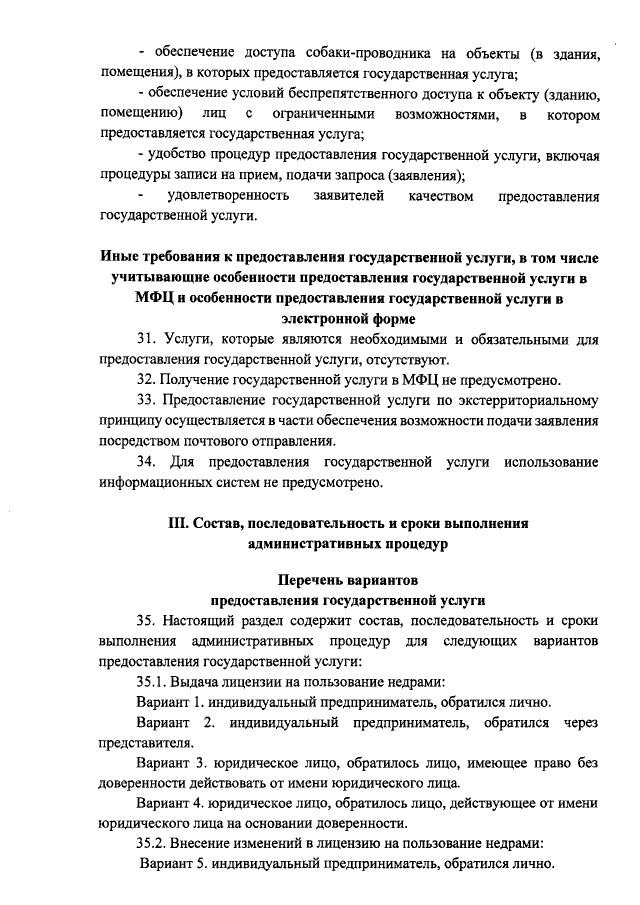 - обеспечение доступа собаки-проводника на объекты (в здания, помещения), в которых предоставляется государственная услуга;

- обеспечение условий беспрепятственного доступа к объекту (зданию, помещению) лиц с ограниченными возможностями, в котором предоставляется государственная услуга;

- удобство процедур предоставления государственной услуги, включая процедуры записи на прием, подачи запроса (заявления);

- удовлетворенность заявителей качеством предоставления государственной услуги.

Иные требования к предоставления государственной услуги, в том числе учитывающие особенности предоставления государственной услуги в МФЦ и особенности предоставления государственной услуги в электронной форме

31. Услуги, которые являются необходимыми и обязательными для предоставления государственной услуги, отсутствуют.

32. Получение государственной услуги в МФЦ не предусмотрено.

33. Предоставление государственной услуги по экстерриториальному принципу осуществляется в части обеспечения возможности подачи заявления посредством почтового отправления.

34. Для предоставления государственной услуги использование информационных систем не предусмотрено.

III. Состав, последовательность и сроки выполнения административных процедур

Перечень вариантов предоставления государственной услуги

35. Настоящий раздел содержит состав, последовательность и сроки выполнения административных процедур для следующих вариантов предоставления государственной услуги:

35.1. Выдача лицензии на пользование недрами:

Вариант 1. индивидуальный предприниматель, обратился лично.

Вариант 2. индивидуальный предприниматель, обратился через представителя.

Вариант 3. юридическое лицо, обратилось лицо, имеющее право без доверенности действовать от имени юридического лица.

Вариант 4. юридическое лицо, обратилось лицо, действующее от имени юридического лица на основании доверенности.

35.2. Внесение изменений в лицензию на пользование недрами:

Вариант 5. индивидуальный предприниматель, обратился лично.